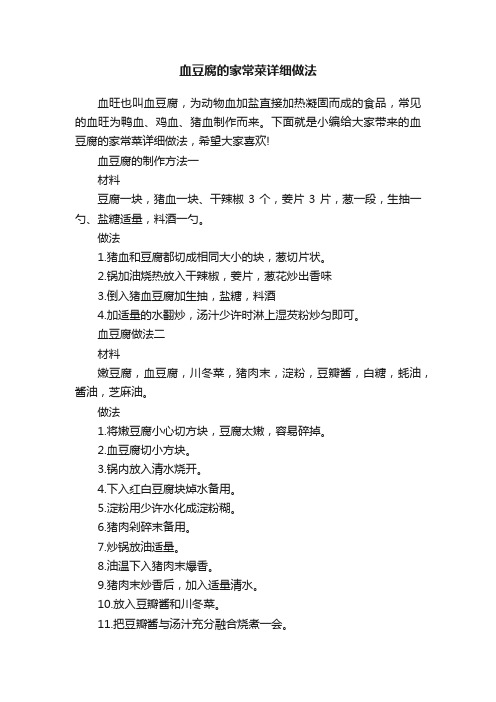 血豆腐的家常菜详细做法

血旺也叫血豆腐，为动物血加盐直接加热凝固而成的食品，常见的血旺为鸭血、鸡血、猪血制作而来。下面就是小编给大家带来的血豆腐的家常菜详细做法，希望大家喜欢!

血豆腐的制作方法一

材料

豆腐一块，猪血一块、干辣椒 3 个，姜片 3 片，葱一段，生抽一勺、盐糖适量，料酒一勺。

做法

1.猪血和豆腐都切成相同大小的块，葱切片状。

2.锅加油烧热放入干辣椒，姜片，葱花炒出香味

3.倒入猪血豆腐加生抽，盐糖，料酒

4.加适量的水翻炒，汤汁少许时淋上湿芡粉炒匀即可。

血豆腐做法二

材料

嫩豆腐，血豆腐，川冬菜，猪肉末，淀粉，豆瓣酱，白糖，蚝油，酱油，芝麻油。

做法

1.将嫩豆腐小心切方块，豆腐太嫩，容易碎掉。

2.血豆腐切小方块。

3.锅内放入清水烧开。

4.下入红白豆腐块焯水备用。

5.淀粉用少许水化成淀粉糊。

6.猪肉剁碎末备用。

7.炒锅放油适量。

8.油温下入猪肉末爆香。

9.猪肉末炒香后，加入适量清水。

10.放入豆瓣酱和川冬菜。

11.把豆瓣酱与汤汁充分融合烧煮一会。